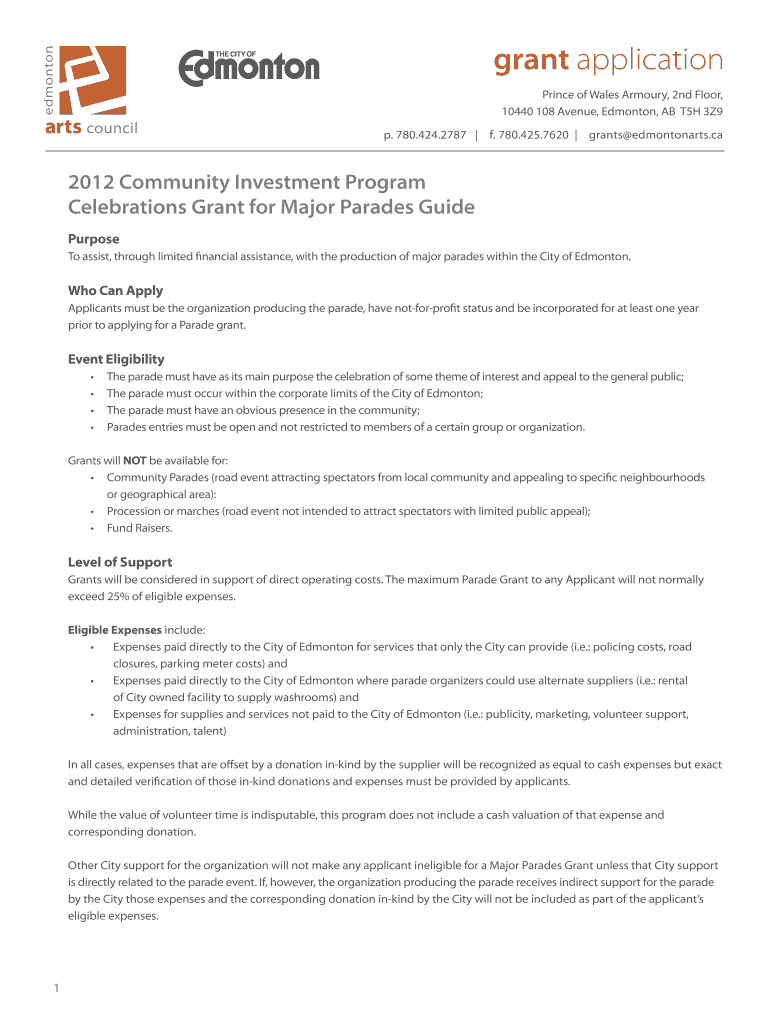 edmonton
arts council

THE CITY OF
Edmonton

grant application
Prince of Wales Armoury, 2nd Floor,
10440 108 Avenue, Edmonton, AB T5H 3Z9
p. 780.424.2787 | f. 780.425.7620 | grants@edmontonarts.ca

2012 Community Investment Program
Celebrations Grant for Major Parades Guide

Purpose
To assist, through limited financial assistance, with the production of major parades within the City of Edmonton.

Who Can Apply
Applicants must be the organization producing the parade, have not-for-profit status and be incorporated for at least one year prior to applying for a Parade grant.

Event Eligibility
• The parade must have as its main purpose the celebration of some theme of interest and appeal to the general public;
• The parade must occur within the corporate limits of the City of Edmonton;
• The parade must have an obvious presence in the community;
• Parades entries must be open and not restricted to members of a certain group or organization.

Grants will NOT be available for:
• Community Parades (road event attracting spectators from local community and appealing to specific neighbourhoods or geographical area):
• Procession or marches (road event not intended to attract spectators with limited public appeal);
• Fund Raisers.

Level of Support
Grants will be considered in support of direct operating costs. The maximum Parade Grant to any Applicant will not normally exceed 25% of eligible expenses.

Eligible Expenses include:
• Expenses paid directly to the City of Edmonton for services that only the City can provide (i.e.: policing costs, road closures, parking meter costs) and
• Expenses paid directly to the City of Edmonton where parade organizers could use alternate suppliers (i.e.: rental of City owned facility to supply washrooms) and
• Expenses for supplies and services not paid to the City of Edmonton (i.e.: publicity, marketing, volunteer support, administration, talent)

In all cases, expenses that are offset by a donation in-kind by the supplier will be recognized as equal to cash expenses but exact and detailed verification of those in-kind donations and expenses must be provided by applicants.

While the value of volunteer time is indisputable, this program does not include a cash valuation of that expense and corresponding donation.

Other City support for the organization will not make any applicant ineligible for a Major Parades Grant unless that City support is directly related to the parade event. If, however, the organization producing the parade receives indirect support for the parade by the City those expenses and the corresponding donation in-kind by the City will not be included as part of the applicant's eligible expenses.

1